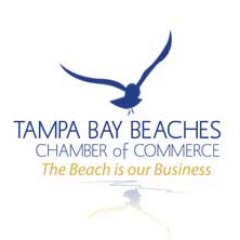 TAMPA BAY BEACHES
CHAMBER of COMMERCE
The Beach is our Business